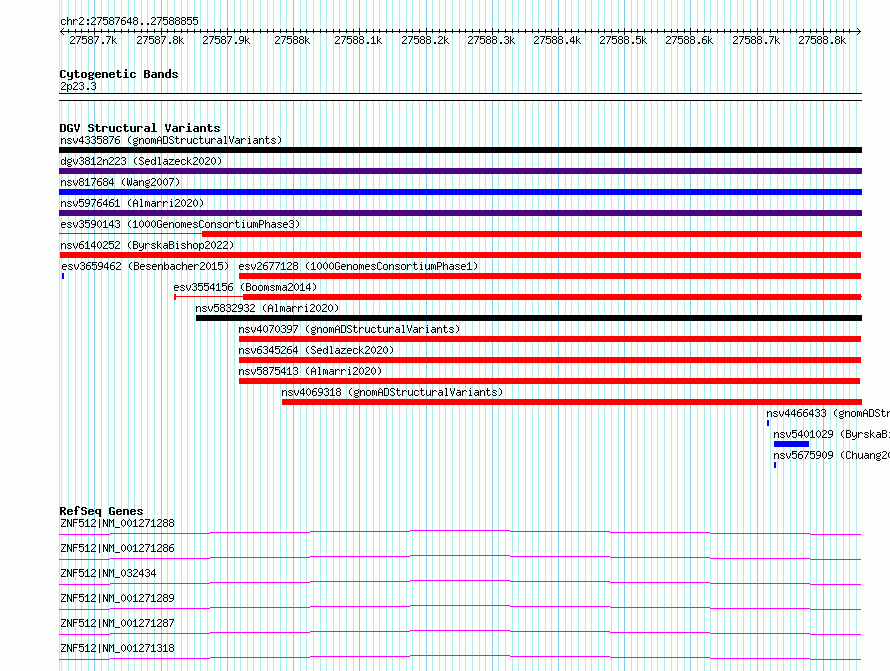 chr2:27587648..27588855

27587.7k 27587.8k 27587.9k 27588k 27588.1k 27588.2k 27588.3k 27588.4k 27588.5k 27588.6k 27588.7k 27588.8k

Cytogenetic Bands
2p23.3

DGV Structural Variants
nsv4335876 (gnomADStructuralVariants)
dgv3812n223 (Sedlazeck2020)
nsv817684 (Wang2007)
nsv5976461 (Almarri2020)
esv3590143 (1000GenomesConsortiumPhase3)
nsv6140252 (ByrskaBishop2022)
esv3659462 (Besenbacher2015)
esv2677128 (1000GenomesConsortiumPhase1)
esv3554156 (Boomsma2014)
nsv5832932 (Almarri2020)
nsv4070397 (gnomADStructuralVariants)
nsv6345264 (Sedlazeck2020)
nsv5875413 (Almarri2020)
nsv4069318 (gnomADStructuralVariants)
nsv4466433 (gnomADStr
nsv5401029 (ByrskaBi
nsv5675909 (Chuang20

RefSeq Genes
ZNF512|NM_001271288
ZNF512|NM_001271286
ZNF512|NM_032434
ZNF512|NM_001271289
ZNF512|NM_001271287
ZNF512|NM_001271318